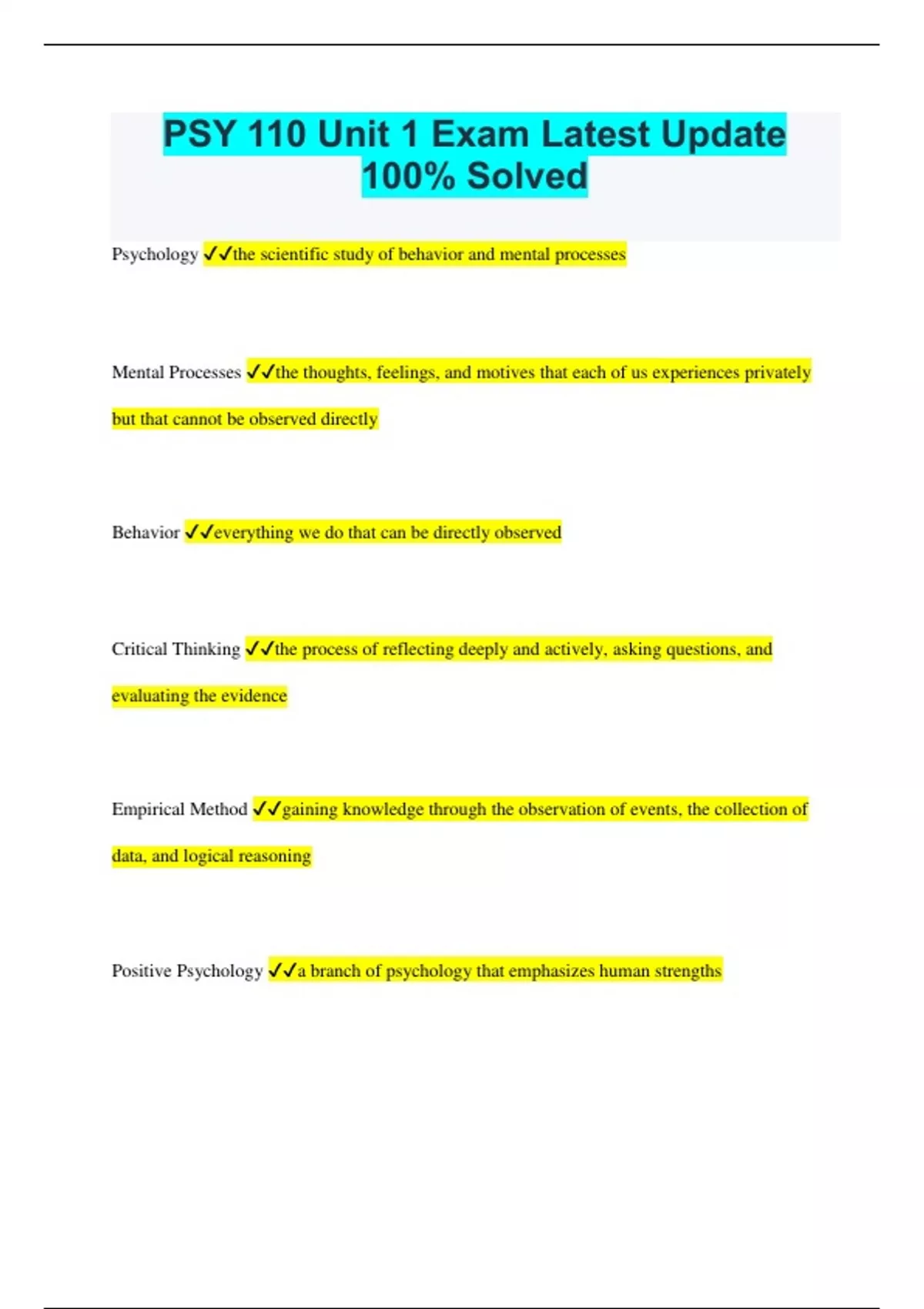 PSY 110 Unit 1 Exam Latest Update 100% Solved

Psychology ✓✓the scientific study of behavior and mental processes

Mental Processes ✓✓the thoughts, feelings, and motives that each of us experiences privately but that cannot be observed directly

Behavior ✓✓everything we do that can be directly observed

Critical Thinking ✓✓the process of reflecting deeply and actively, asking questions, and evaluating the evidence

Empirical Method ✓✓gaining knowledge through the observation of events, the collection of data, and logical reasoning

Positive Psychology ✓✓a branch of psychology that emphasizes human strengths